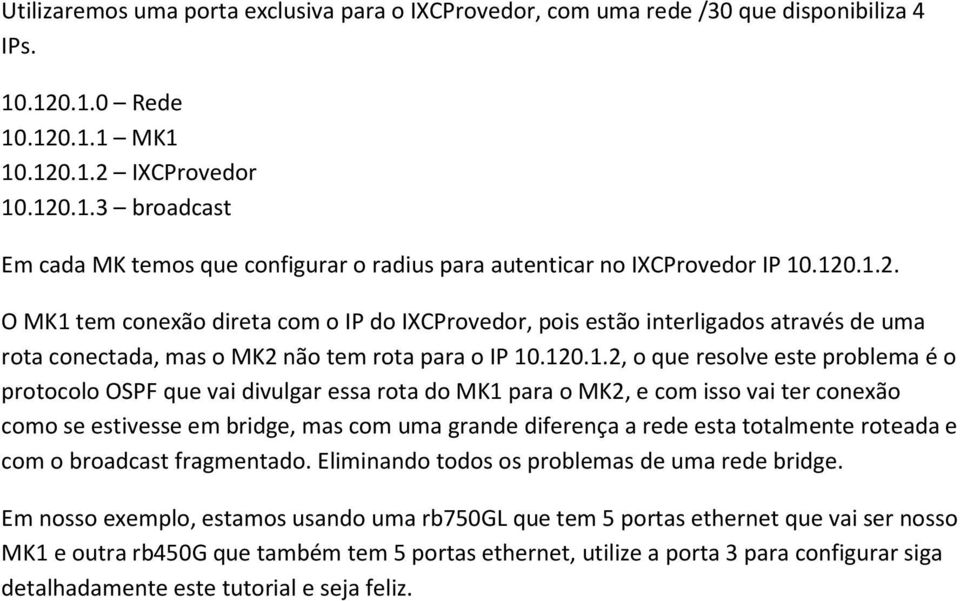 Utilizaremos uma porta exclusiva para o IXCProvedor, com uma rede /30 que disponibiliza 4 IPs.

10.120.1.0 – Rede
10.120.1.1 – MK1
10.120.1.2 – IXCProvedor
10.120.1.3 – broadcast

Em cada MK temos que configurar o radius para autenticar no IXCProvedor IP 10.120.1.2.

O MK1 tem conexão direta com o IP do IXCProvedor, pois estão interligados através de uma rota conectada, mas o MK2 não tem rota para o IP 10.120.1.2, o que resolve este problema é o protocolo OSPF que vai divulgar essa rota do MK1 para o MK2, e com isso vai ter conexão como se estivesse em bridge, mas com uma grande diferença a rede esta totalmente roteada e com o broadcast fragmentado. Eliminando todos os problemas de uma rede bridge.

Em nosso exemplo, estamos usando uma rb750GL que tem 5 portas ethernet que vai ser nosso MK1 e outra rb450G que também tem 5 portas ethernet, utilize a porta 3 para configurar siga detalhadamente este tutorial e seja feliz.